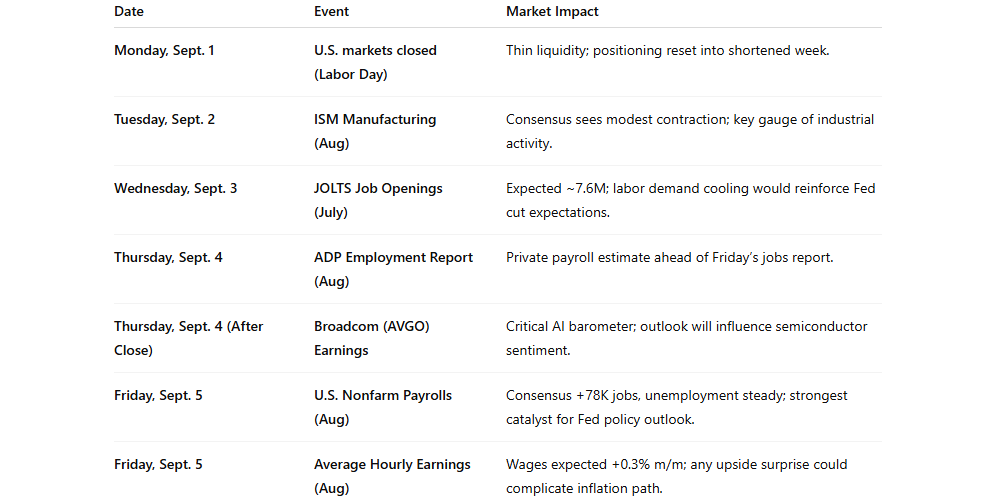 | Date | Event | Market Impact |
|---|---|---|
| Monday, Sept. 1 | U.S. markets closed (Labor Day) | Thin liquidity; positioning reset into shortened week. |
| Tuesday, Sept. 2 | ISM Manufacturing (Aug) | Consensus sees modest contraction; key gauge of industrial activity. |
| Wednesday, Sept. 3 | JOLTS Job Openings (July) | Expected ~7.6M; labor demand cooling would reinforce Fed cut expectations. |
| Thursday, Sept. 4 | ADP Employment Report (Aug) | Private payroll estimate ahead of Friday's jobs report. |
| Thursday, Sept. 4 (After Close) | Broadcom (AVGO) Earnings | Critical AI barometer; outlook will influence semiconductor sentiment. |
| Friday, Sept. 5 | U.S. Nonfarm Payrolls (Aug) | Consensus +78K jobs, unemployment steady; strongest catalyst for Fed policy outlook. |
| Friday, Sept. 5 | Average Hourly Earnings (Aug) | Wages expected +0.3% m/m; any upside surprise could complicate inflation path. |